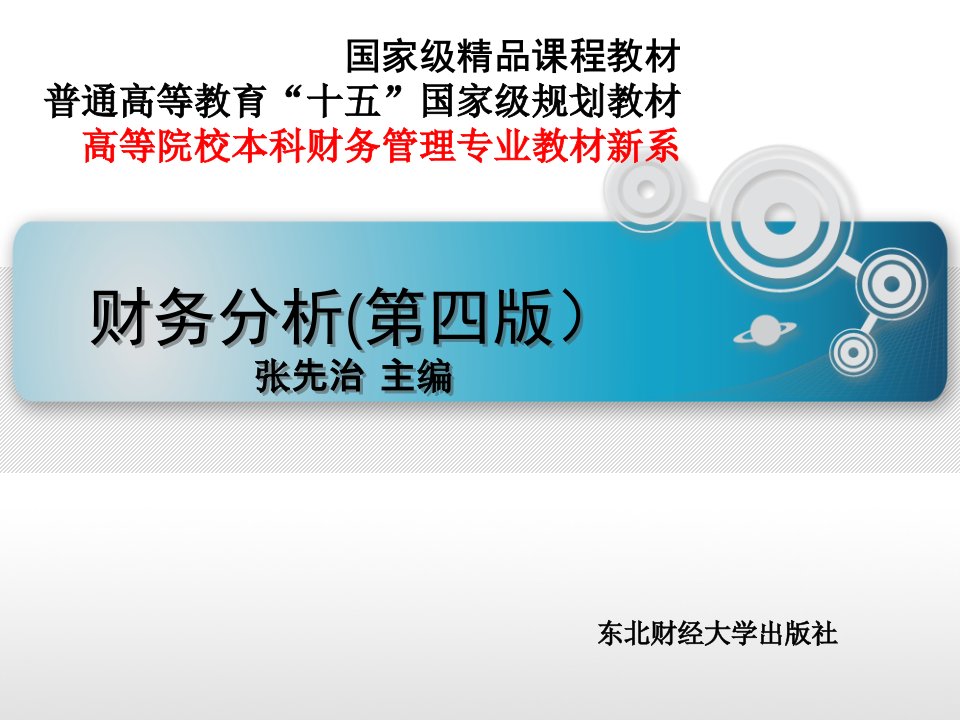 国家级精品课程教材
普通高等教育“十五”国家级规划教材
高等院校本科财务管理专业教材新系

财务分析(第四版）
张先治 主编

东北财经大学出版社